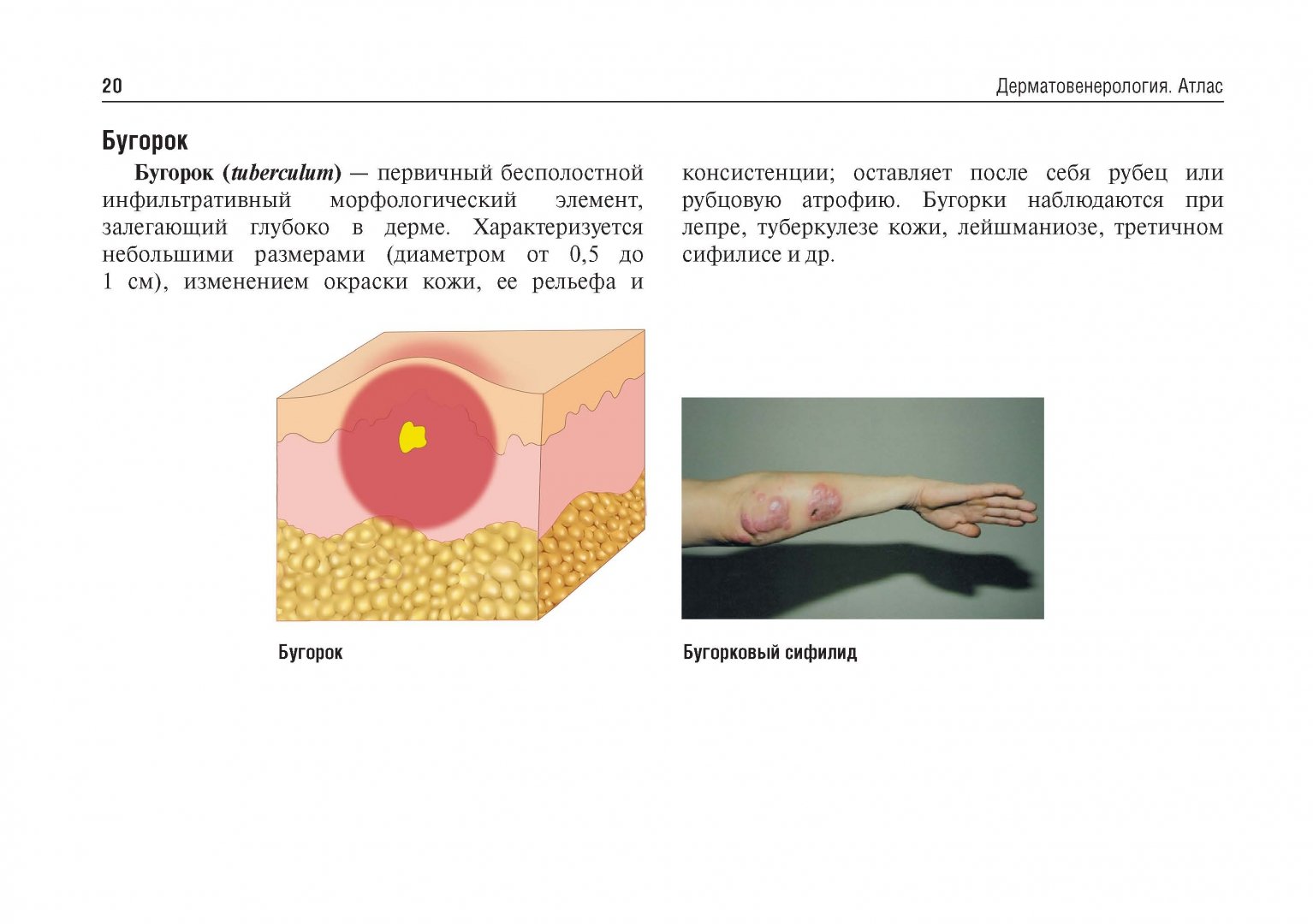 20

Дерматовенерология. Атлас

Бугорок

Бугорок (tuberculum) — первичный бесполостной инфильтративный морфологический элемент, залегающий глубоко в дерме. Характеризуется небольшими размерами (диаметром от 0,5 до 1 см), изменением окраски кожи, ее рельефа и консистенции; оставляет после себя рубец или рубцовую атрофию. Бугорки наблюдаются при лепре, туберкулезе кожи, лейшманиозе, третичном сифилисе и др.

Бугорок

Бугорковый сифилид